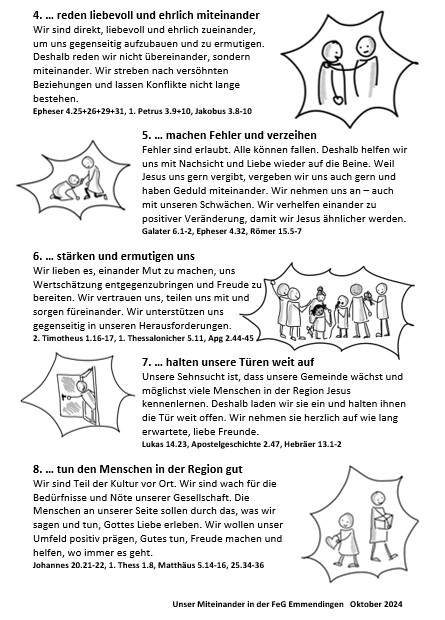 4. … reden liebevoll und ehrlich miteinander
Wir sind direkt, liebevoll und ehrlich zueinander, um uns gegenseitig aufzubauen und zu ermutigen. Deshalb reden wir nicht übereinander, sondern miteinander. Wir streben nach versöhnten Beziehungen und lassen Konflikte nicht lange bestehen.
Epheser 4.25+26+29+31, 1. Petrus 3.9+10, Jakobus 3.8-10

5. … machen Fehler und verzeihen
Fehler sind erlaubt. Alle können fallen. Deshalb helfen wir uns mit Nachsicht und Liebe wieder auf die Beine. Weil Jesus uns gern vergibt, vergeben wir uns auch gern und haben Geduld miteinander. Wir nehmen uns an – auch mit unseren Schwächen. Wir verhelfen einander zu positiver Veränderung, damit wir Jesus ähnlicher werden.
Galater 6.1-2, Epheser 4.32, Römer 15.5-7

6. … stärken und ermutigen uns
Wir lieben es, einander Mut zu machen, uns Wertschätzung entgegenzubringen und Freude zu bereiten. Wir vertrauen uns, teilen uns mit und sorgen füreinander. Wir unterstützen uns gegenseitig in unseren Herausforderungen.
2. Timotheus 1.16-17, 1. Thessalonicher 5.11, Apg 2.44-45

7. … halten unsere Türen weit auf
Unsere Sehnsucht ist, dass unsere Gemeinde wächst und möglichst viele Menschen in der Region Jesus kennenlernen. Deshalb laden wir sie ein und halten ihnen die Tür weit offen. Wir nehmen sie herzlich auf wie lang erwartete, liebe Freunde.
Lukas 14.23, Apostelgeschichte 2.47, Hebräer 13.1-2

8. … tun den Menschen in der Region gut
Wir sind Teil der Kultur vor Ort. Wir sind wach für die Bedürfnisse und Nöte unserer Gesellschaft. Die Menschen an unserer Seite sollen durch das, was wir sagen und tun, Gottes Liebe erleben. Wir wollen unser Umfeld positiv prägen, Gutes tun, Freude machen und helfen, wo immer es geht.
Johannes 20.21-22, 1. Thess 1.8, Matthäus 5.14-16, 25.34-36

Unser Miteinander in der FeG Emmendingen Oktober 2024